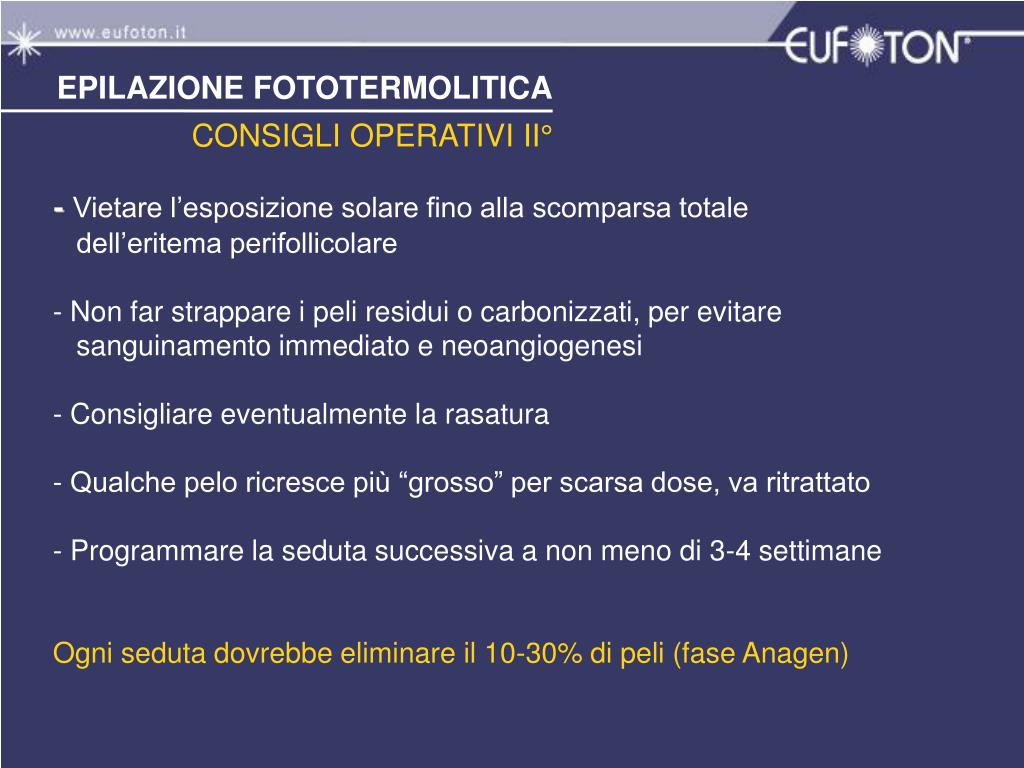 www.eufoton.it

EUFOTON®

EPILAZIONE FOTOTERMOLITICA

CONSIGLI OPERATIVI II°

- Vietare l’esposizione solare fino alla scomparsa totale dell’eritema perifollicolare

- Non far strappare i peli residui o carbonizzati, per evitare sanguinamento immediato e neoangiogenesi

- Consigliare eventualmente la rasatura

- Qualche pelo ricresce più “grosso” per scarsa dose, va ritrattato

- Programmare la seduta successiva a non meno di 3-4 settimane

Ogni seduta dovrebbe eliminare il 10-30% di peli (fase Anagen)